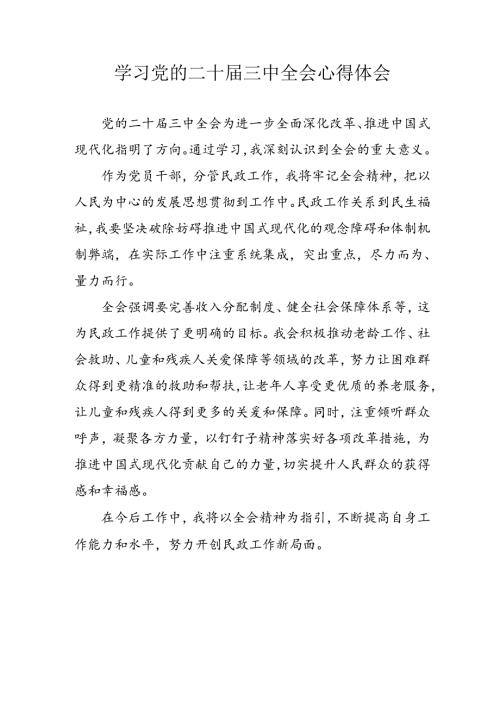 学习党的二十届三中全会心得体会

党的二十届三中全会为进一步全面深化改革、推进中国式现代化指明了方向。通过学习，我深刻认识到全会的重大意义。

作为党员干部，分管民政工作，我将牢记全会精神，把以人民为中心的发展思想贯彻到工作中。民政工作关系到民生福祉，我要坚决破除妨碍推进中国式现代化的观念障碍和体制机制弊端，在实际工作中注重系统集成，突出重点，尽力而为、量力而行。

全会强调要完善收入分配制度、健全社会保障体系等，这为民政工作提供了更明确的目标。我会积极推动老龄工作、社会救助、儿童和残疾人关爱保障等领域的改革，努力让困难群众得到更精准的救助和帮扶，让老年人享受更优质的养老服务，让儿童和残疾人得到更多的关爱和保障。同时，注重倾听群众呼声，凝聚各方力量，以钉钉子精神落实好各项改革措施，为推进中国式现代化贡献自己的力量，切实提升人民群众的获得感和幸福感。

在今后工作中，我将以全会精神为指引，不断提高自身工作能力和水平，努力开创民政工作新局面。